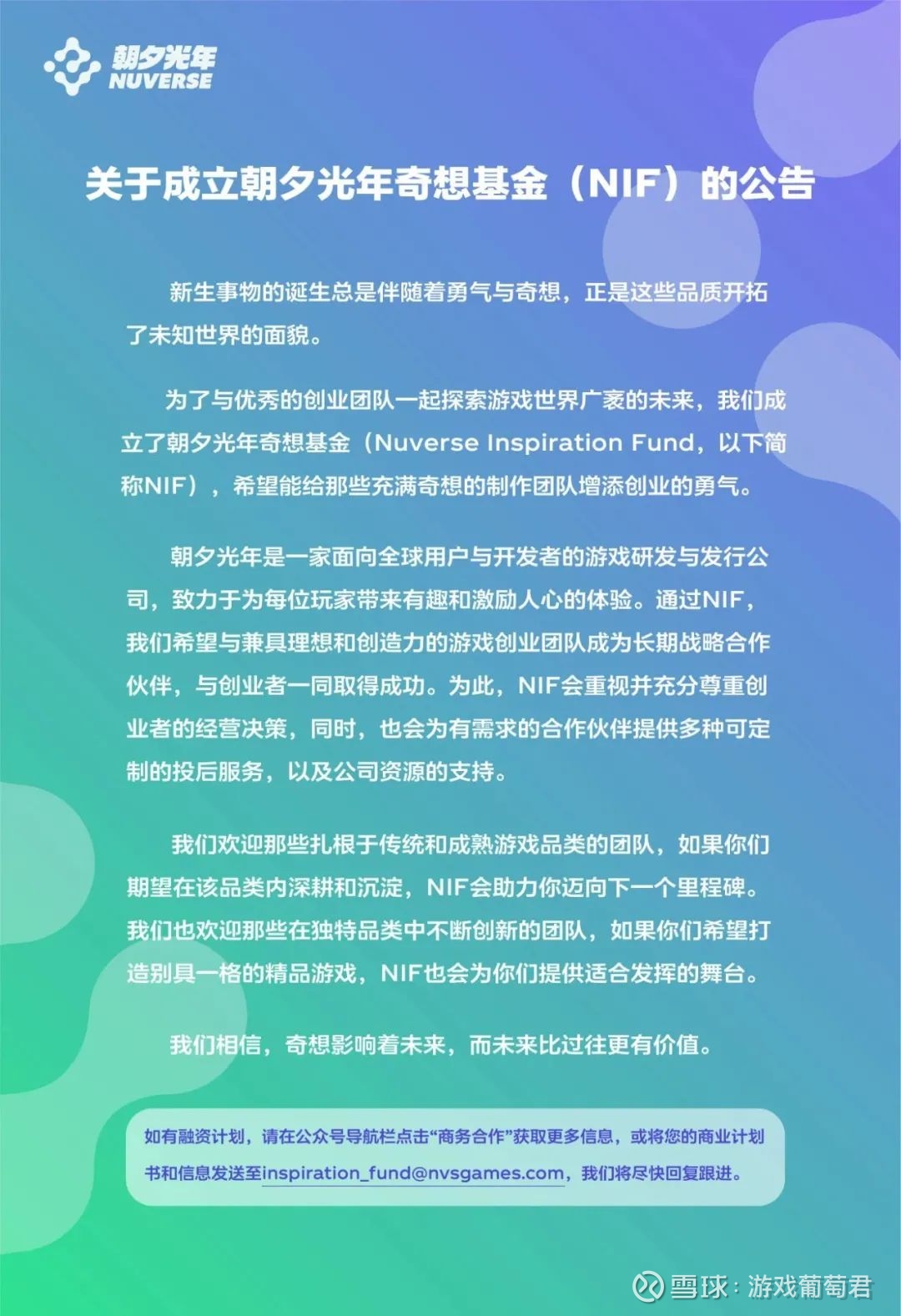 朝夕光年
NUVERSE

关于成立朝夕光年奇想基金（NIF）的公告

新生事物的诞生总是伴随着勇气与奇想，正是这些品质开拓了未知世界的面貌。

为了与优秀的创业团队一起探索游戏世界广袤的未来，我们成立了朝夕光年奇想基金（Nuverse Inspiration Fund，以下简称NIF），希望能给那些充满奇想的制作团队增添创业的勇气。

朝夕光年是一家面向全球用户与开发者的游戏研发与发行公司，致力于为每位玩家带来有趣和激励人心的体验。通过NIF，我们希望与兼具理想和创造力的游戏创业团队成为长期战略合作伙伴，与创业者一同取得成功。为此，NIF会重视并充分尊重创业者的经营决策，同时，也会为有需求的合作伙伴提供多种可定制的投后服务，以及公司资源的支持。

我们欢迎那些扎根于传统和成熟游戏品类的团队，如果你们期望在该品类内深耕和沉淀，NIF会助力你迈向下一个里程碑。我们也欢迎那些在独特品类中不断创新的团队，如果你们希望打造别具一格的精品游戏，NIF也会为你们提供适合发挥的舞台。

我们相信，奇想影响着未来，而未来比过往更有价值。

如有融资计划，请在公众号导航栏点击“商务合作”获取更多信息，或将您的商业计划书和信息发送至inspiration_fund@nvsgames.com，我们将尽快回复跟进。

雪球：游戏葡萄君